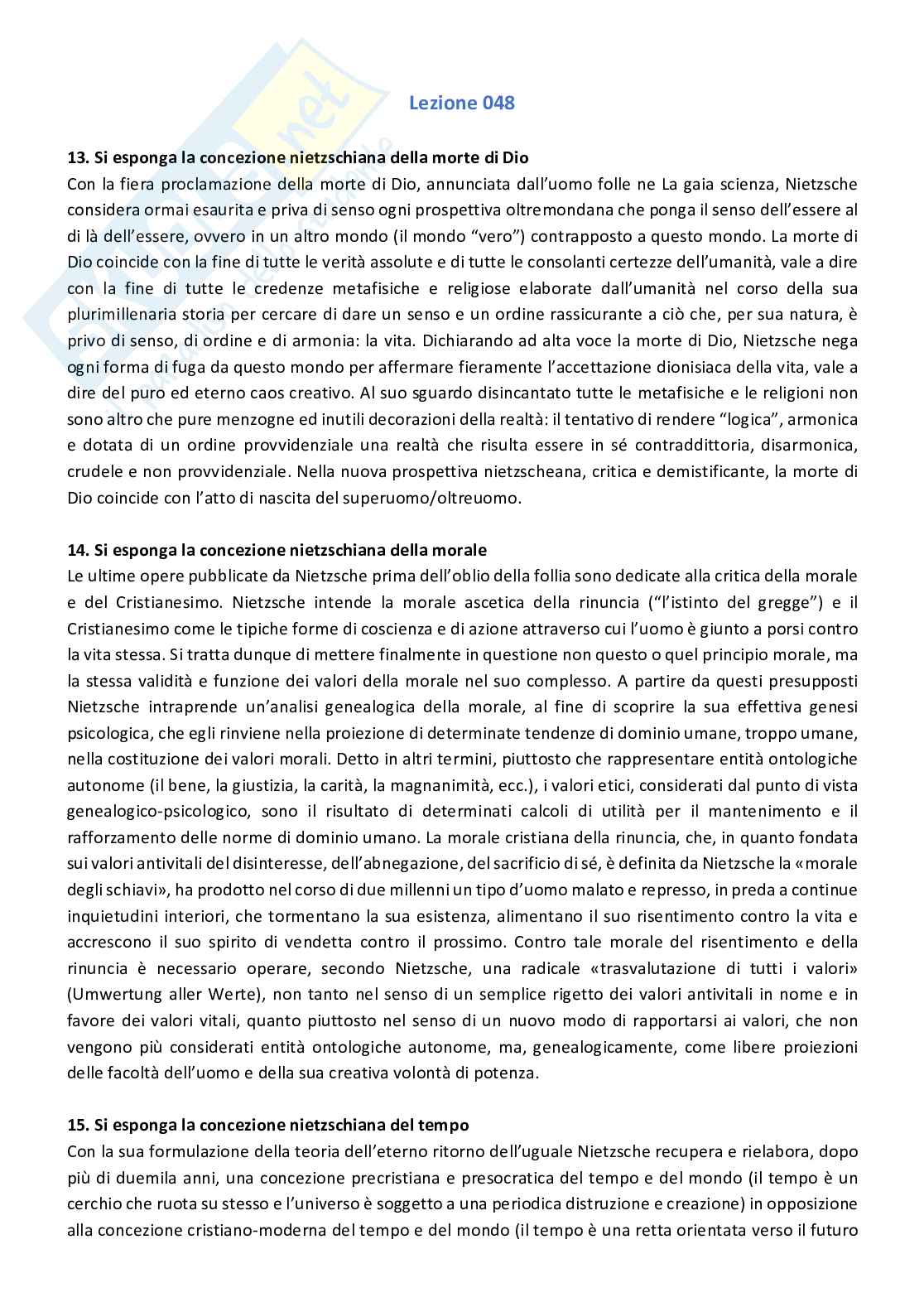 Lezione 048

13. Si esponga la concezione nietzschiana della morte di Dio
Con la fiera proclamazione della morte di Dio, annunciata dall'uomo folle ne La gaia scienza, Nietzsche considera ormai esaurita e priva di senso ogni prospettiva oltremondana che ponga il senso dell'essere al di là dell'essere, ovvero in un altro mondo (il mondo "vero") contrapposto a questo mondo. La morte di Dio coincide con la fine di tutte le verità assolute e di tutte le consolanti certezze dell'umanità, vale a dire con la fine di tutte le credenze metafisiche e religiose elaborate dall'umanità nel corso della sua plurimillenaria storia per cercare di dare un senso e un ordine rassicurante a ciò che, per sua natura, è privo di senso, di ordine e di armonia: la vita. Dichiarando ad alta voce la morte di Dio, Nietzsche nega ogni forma di fuga da questo mondo per affermare fieramente l'accettazione dionisiaca della vita, vale a dire del puro ed eterno caos creativo. Al suo sguardo disincantato tutte le metafisiche e le religioni non sono altro che pure menzogne ed inutili decorazioni della realtà: il tentativo di rendere "logica", armonica e dotata di un ordine provvidenziale una realtà che risulta essere in sé contraddittoria, disarmonica, crudele e non provvidenziale. Nella nuova prospettiva nietzscheana, critica e demistificante, la morte di Dio coincide con l'atto di nascita del superuomo/oltreuomo.

14. Si esponga la concezione nietzschiana della morale
Le ultime opere pubblicate da Nietzsche prima dell'oblio della follia sono dedicate alla critica della morale e del Cristianesimo. Nietzsche intende la morale ascetica della rinuncia ("l'istinto del gregge") e il Cristianesimo come le tipiche forme di coscienza e di azione attraverso cui l'uomo è giunto a porsi contro la vita stessa. Si tratta dunque di mettere finalmente in questione non questo o quel principio morale, ma la stessa validità e funzione dei valori della morale nel suo complesso. A partire da questi presupposti Nietzsche intraprende un'analisi genealogica della morale, al fine di scoprire la sua effettiva genesi psicologica, che egli rinviene nella proiezione di determinate tendenze di dominio umane, troppo umane, nella costituzione dei valori morali. Detto in altri termini, piuttosto che rappresentare entità ontologiche autonome (il bene, la giustizia, la carità, la magnanimità, ecc.), i valori etici, considerati dal punto di vista genealogico-psicologico, sono il risultato di determinati calcoli di utilità per il mantenimento e il rafforzamento delle norme di dominio umano. La morale cristiana della rinuncia, che, in quanto fondata sui valori antivitali del disinteresse, dell'abnegazione, del sacrificio di sé, è definita da Nietzsche la «morale degli schiavi», ha prodotto nel corso di due millenni un tipo d'uomo malato e represso, in preda a continue inquietudini interiori, che tormentano la sua esistenza, alimentano il suo risentimento contro la vita e accrescono il suo spirito di vendetta contro il prossimo. Contro tale morale del risentimento e della rinuncia è necessario operare, secondo Nietzsche, una radicale «trasvalutazione di tutti i valori» (Umwertung aller Werte), non tanto nel senso di un semplice rigetto dei valori antivitali in nome e in favore dei valori vitali, quanto piuttosto nel senso di un nuovo modo di rapportarsi ai valori, che non vengono più considerati entità ontologiche autonome, ma, genealogicamente, come libere proiezioni delle facoltà dell'uomo e della sua creativa volontà di potenza.

15. Si esponga la concezione nietzschiana del tempo
Con la sua formulazione della teoria dell'eterno ritorno dell'uguale Nietzsche recupera e rielabora, dopo più di duemila anni, una concezione precristiana e presocratica del tempo e del mondo (il tempo è un cerchio che ruota su stesso e l'universo è soggetto a una periodica distruzione e creazione) in opposizione alla concezione cristiano-moderna del tempo e del mondo (il tempo è una retta orientata verso il futuro